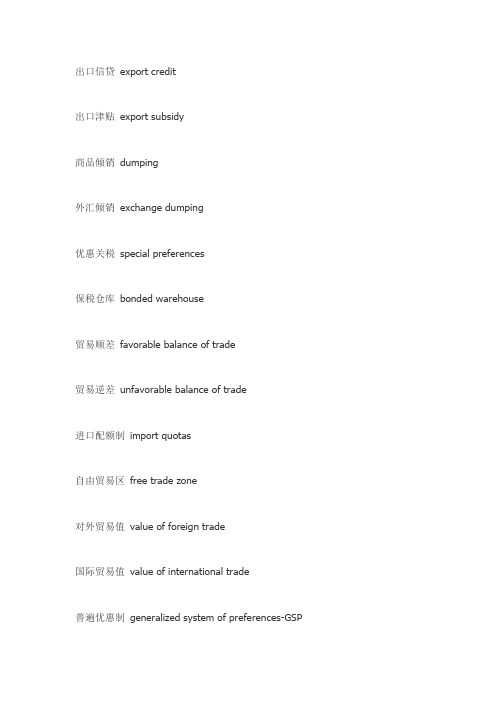 出口信贷 export credit

出口津贴 export subsidy

商品倾销 dumping

外汇倾销 exchange dumping

优惠关税 special preferences

保税仓库 bonded warehouse

贸易顺差 favorable balance of trade

贸易逆差 unfavorable balance of trade

进口配额制 import quotas

自由贸易区 free trade zone

对外贸易值 value of foreign trade

国际贸易值 value of international trade

普遍优惠制 generalized system of preferences-GSP